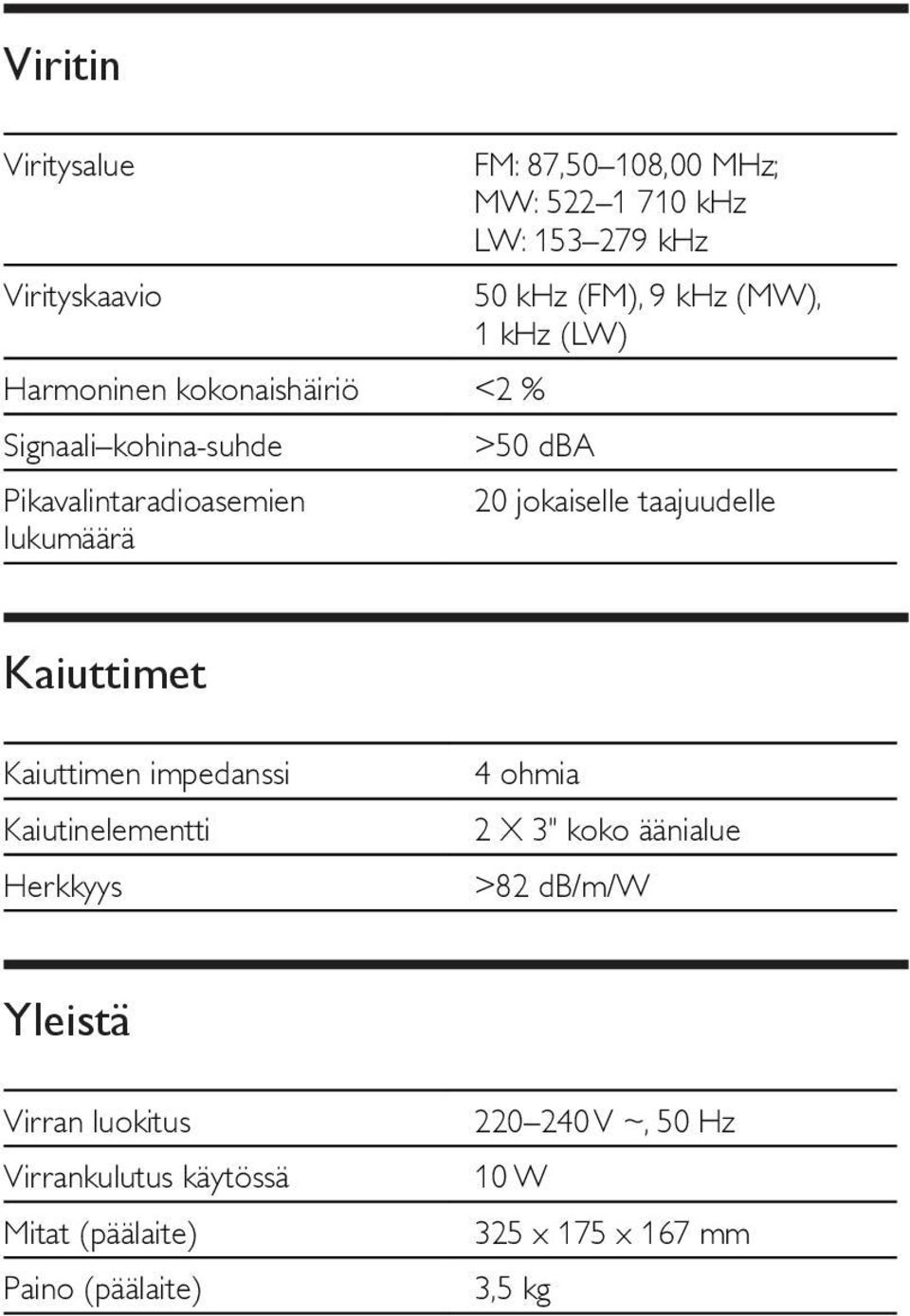 Viritin

| | |
|---|---|
| Viritysalue | FM: 87,50–108,00 MHz; MW: 522–1 710 kHz LW: 153–279 kHz |
| Virityskaavio | 50 kHz (FM), 9 kHz (MW), 1 kHz (LW) |
| Harmoninen kokonaishäiriö | <2 % |
| Signaali–kohina-suhde | >50 dBA |
| Pikavalintaradioasemien lukumäärä | 20 jokaiselle taajuudelle |

Kaiuttimet

| | |
|---|---|
| Kaiuttimen impedanssi | 4 ohmia |
| Kaiutinelementti | 2 X 3" koko äänialue |
| Herkkyys | >82 dB/m/W |

Yleistä

| | |
|---|---|
| Virran luokitus | 220–240 V ~, 50 Hz |
| Virrankulutus käytössä | 10 W |
| Mitat (päälaite) | 325 x 175 x 167 mm |
| Paino (päälaite) | 3,5 kg |